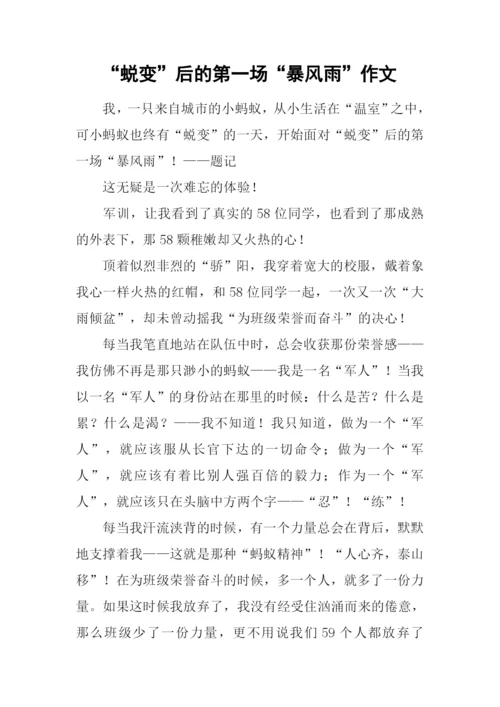 “蜕变”后的第一场“暴风雨”作文

我，一只来自城市的小蚂蚁，从小生活在“温室”之中，可小蚂蚁也终有“蜕变”的一天，开始面对“蜕变”后的第一场“暴风雨”！——题记

这无疑是一次难忘的体验！

军训，让我看到了真实的58位同学，也看到了那成熟的外表下，那58颗稚嫩却又火热的心！

顶着似烈非烈的“骄”阳，我穿着宽大的校服，戴着象我心一样火热的红帽，和58位同学一起，一次又一次“大雨倾盆”，却未曾动摇我“为班级荣誉而奋斗”的决心！

每当我笔直地站在队伍中时，总会收获那份荣誉感——我仿佛不再是那只渺小的蚂蚁——我是一名“军人”！当我以一名“军人”的身份站在那里的时候：什么是苦？什么是累？什么是渴？——我不知道！我只知道，做为一个“军人”，就应该服从长官下达的一切命令；做为一个“军人”，就应该有着比别人强百倍的毅力；作为一个“军人”，就应该只在头脑中方两个字——“忍”！“练”！

每当我汗流浃背的时候，有一个力量总会在背后，默默地支撑着我——这就是那种“蚂蚁精神”！“人心齐，泰山移”！在为班级荣誉奋斗的时候，多一个人，就多了一份力量。如果这时候我放弃了，我没有经受住汹涌而来的倦意，那么班级少了一份力量，更不用说我们59个人都放弃了